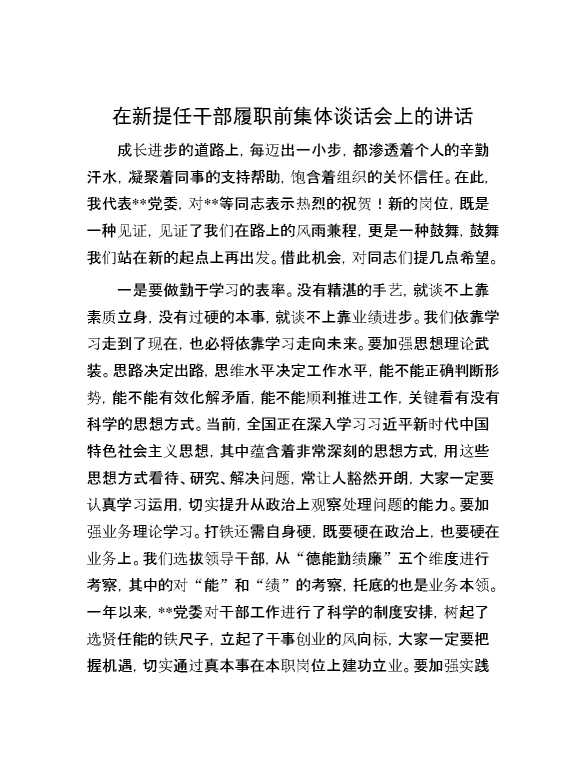 在新提任干部履职前集体谈话会上的讲话

成长进步的道路上，每迈出一小步，都渗透着个人的辛勤汗水，凝聚着同事的支持帮助，饱含着组织的关怀信任。在此，我代表**党委，对**等同志表示热烈的祝贺！新的岗位，既是一种见证，见证了我们在路上的风雨兼程，更是一种鼓舞，鼓舞我们站在新的起点上再出发。借此机会，对同志们提几点希望。

一是要做勤于学习的表率。没有精湛的手艺，就谈不上靠素质立身，没有过硬的本事，就谈不上靠业绩进步。我们依靠学习走到了现在，也必将依靠学习走向未来。要加强思想理论武装。思路决定出路，思维水平决定工作水平，能不能正确判断形势，能不能有效化解矛盾，能不能顺利推进工作，关键看有没有科学的思想方式。当前，全国正在深入学习习近平新时代中国特色社会主义思想，其中蕴含着非常深刻的思想方式，用这些思想方式看待、研究、解决问题，常让人豁然开朗，大家一定要认真学习运用，切实提升从政治上观察处理问题的能力。要加强业务理论学习。打铁还需自身硬，既要硬在政治上，也要硬在业务上。我们选拔领导干部，从“德能勤绩廉”五个维度进行考察，其中的对“能”和“绩”的考察，托底的也是业务本领。一年以来，**党委对干部工作进行了科学的制度安排，树起了选贤任能的铁尺子，立起了干事创业的风向标，大家一定要把握机遇，切实通过真本事在本职岗位上建功立业。要加强实践